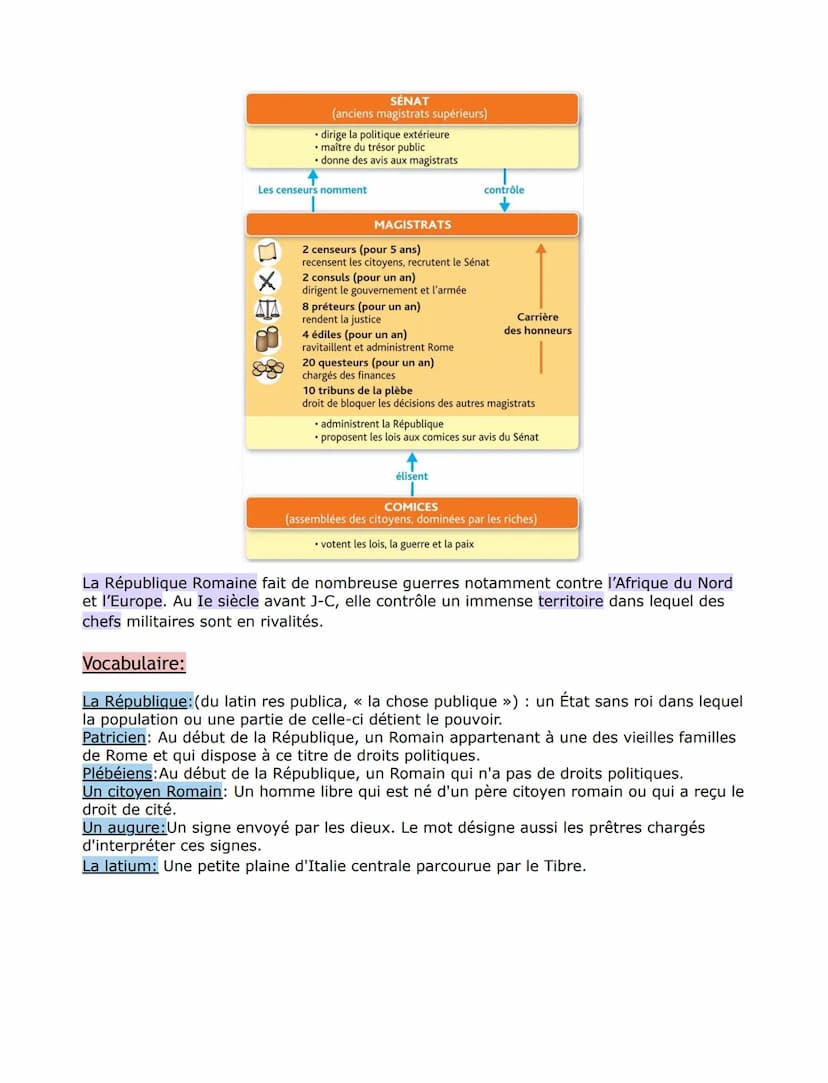 SÉNAT
(anciens magistrats supérieurs)

• dirige la politique extérieure
• maître du trésor public
• donne des avis aux magistrats

Les censeurs nomment

contrôle

MAGISTRATS

2 censeurs (pour 5 ans)
recensent les citoyens, recrutent le Sénat
2 consuls (pour un an)
dirigent le gouvernement et l'armée
8 préteurs (pour un an)
rendent la justice
4 édiles (pour un an)
ravitaillent et administrent Rome
20 questeurs (pour un an)
chargés des finances
10 tribuns de la plèbe
droit de bloquer les décisions des autres magistrats

Carrière des honneurs

• administrent la République
• proposent les lois aux comices sur avis du Sénat

élisent

COMICES
(assemblées des citoyens, dominées par les riches)

• votent les lois, la guerre et la paix

La République Romaine fait de nombreuse guerres notamment contre l'Afrique du Nord et l'Europe. Au Ie siècle avant J-C, elle contrôle un immense territoire dans lequel des chefs militaires sont en rivalités.

Vocabulaire:

La République:(du latin res publica, « la chose publique ») : un État sans roi dans lequel la population ou une partie de celle-ci détient le pouvoir.
Patricien: Au début de la République, un Romain appartenant à une des vieilles familles de Rome et qui dispose à ce titre de droits politiques.
Plébéiens:Au début de la République, un Romain qui n'a pas de droits politiques.
Un citoyen Romain: Un homme libre qui est né d'un père citoyen romain ou qui a reçu le droit de cité.
Un augure:Un signe envoyé par les dieux. Le mot désigne aussi les prêtres chargés d'interpréter ces signes.
La latium: Une petite plaine d'Italie centrale parcourue par le Tibre.